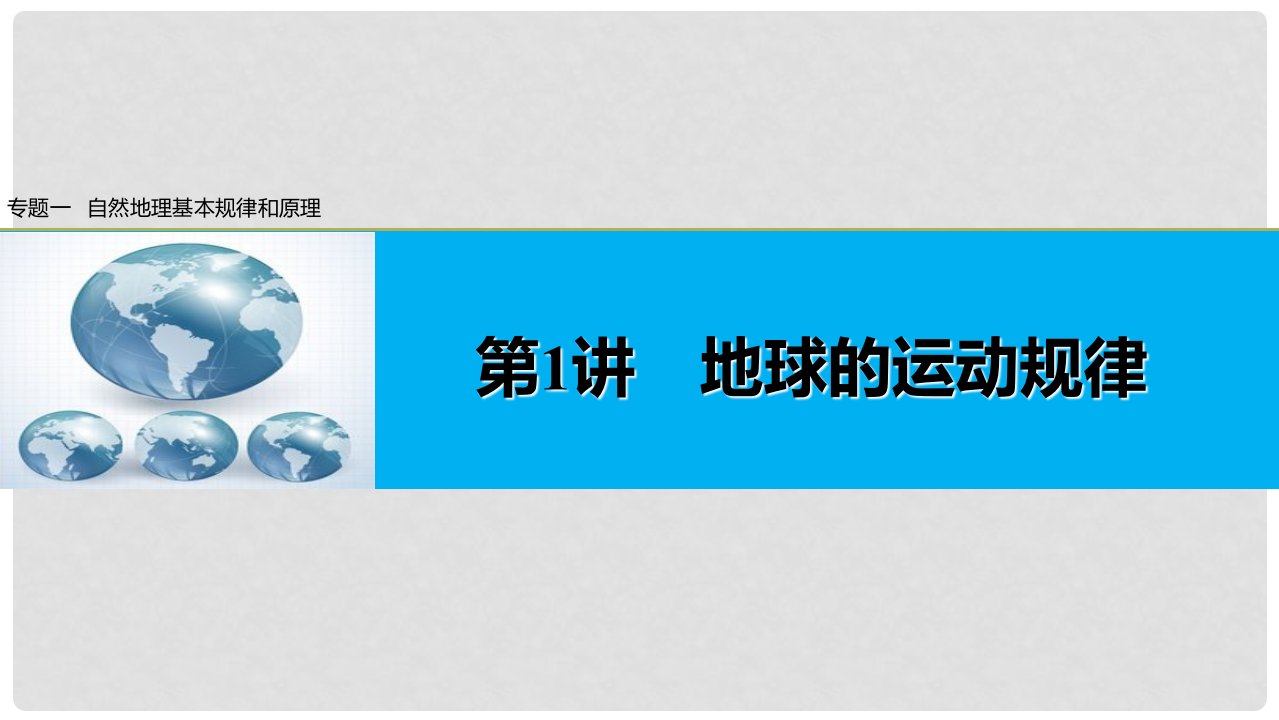 专题一 自然地理基本规律和原理

第1讲 地球的运动规律